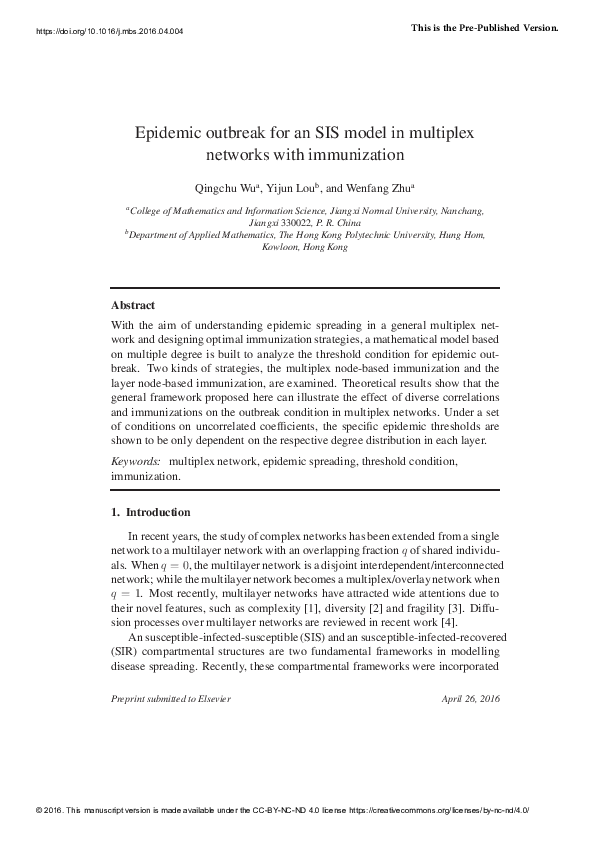 https://doi.org/10.1016/j.mbs.2016.04.004

This is the Pre-Published Version.

Epidemic outbreak for an SIS model in multiplex networks with immunization

Qingchu Wu$^a$, Yijun Lou$^b$, and Wenfang Zhu$^a$

$^a$College of Mathematics and Information Science, Jiangxi Normal University, Nanchang, Jiangxi 330022, P. R. China
$^b$Department of Applied Mathematics, The Hong Kong Polytechnic University, Hung Hom, Kowloon, Hong Kong

Abstract

With the aim of understanding epidemic spreading in a general multiplex network and designing optimal immunization strategies, a mathematical model based on multiple degree is built to analyze the threshold condition for epidemic outbreak. Two kinds of strategies, the multiplex node-based immunization and the layer node-based immunization, are examined. Theoretical results show that the general framework proposed here can illustrate the effect of diverse correlations and immunizations on the outbreak condition in multiplex networks. Under a set of conditions on uncorrelated coefficients, the specific epidemic thresholds are shown to be only dependent on the respective degree distribution in each layer.

Keywords: multiplex network, epidemic spreading, threshold condition, immunization.

1. Introduction

In recent years, the study of complex networks has been extended from a single network to a multilayer network with an overlapping fraction $q$ of shared individuals. When $q = 0$, the multilayer network is a disjoint interdependent/interconnected network; while the multilayer network becomes a multiplex/overlay network when $q = 1$. Most recently, multilayer networks have attracted wide attentions due to their novel features, such as complexity [1], diversity [2] and fragility [3]. Diffusion processes over multilayer networks are reviewed in recent work [4].

An susceptible-infected-susceptible (SIS) and an susceptible-infected-recovered (SIR) compartmental structures are two fundamental frameworks in modelling disease spreading. Recently, these compartmental frameworks were incorporated

Preprint submitted to Elsevier

April 26, 2016

© 2016. This manuscript version is made available under the CC-BY-NC-ND 4.0 license https://creativecommons.org/licenses/by-nc-nd/4.0/